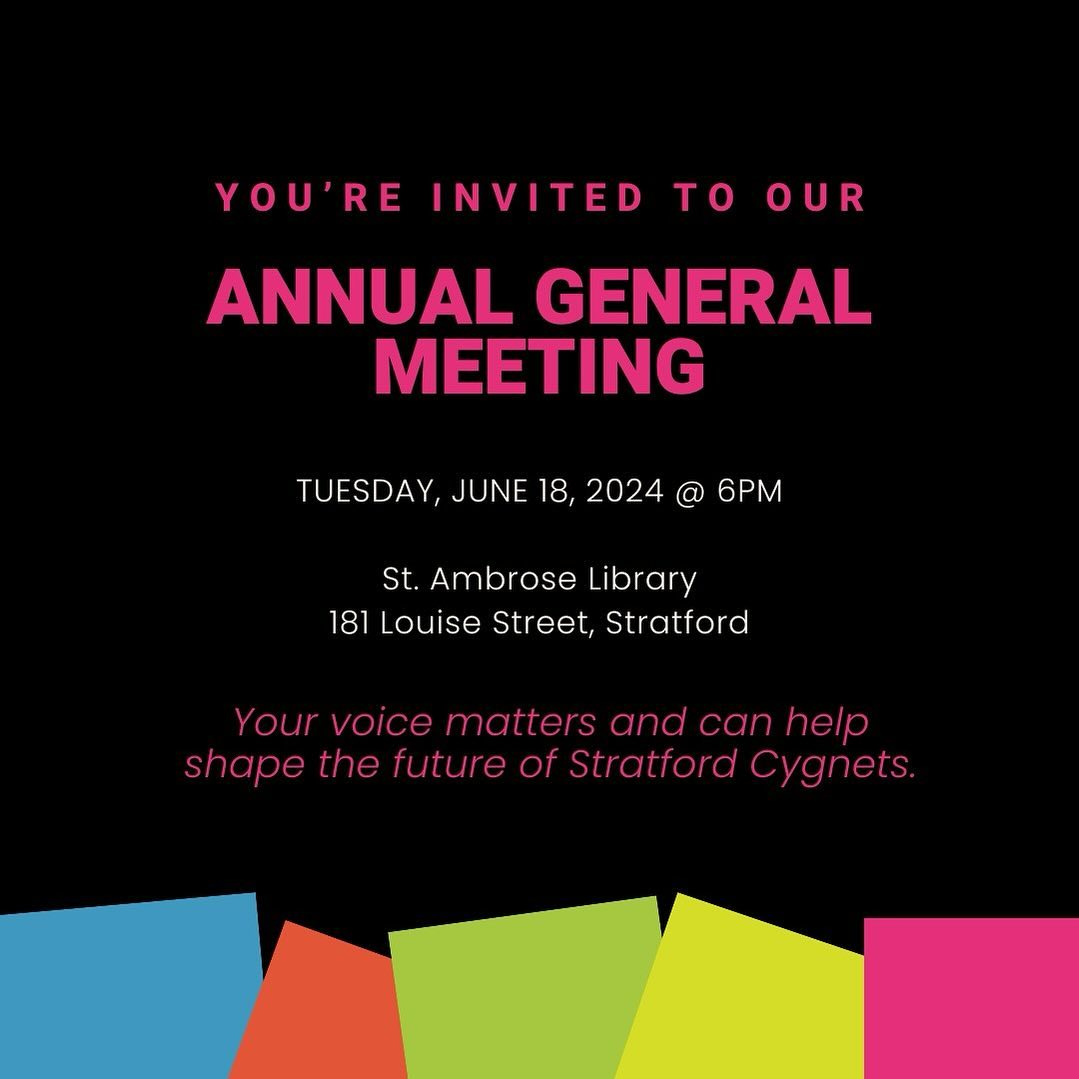 YOU'RE INVITED TO OUR

ANNUAL GENERAL MEETING

TUESDAY, JUNE 18, 2024 @ 6PM

St. Ambrose Library
181 Louise Street, Stratford

Your voice matters and can help shape the future of Stratford Cygnets.